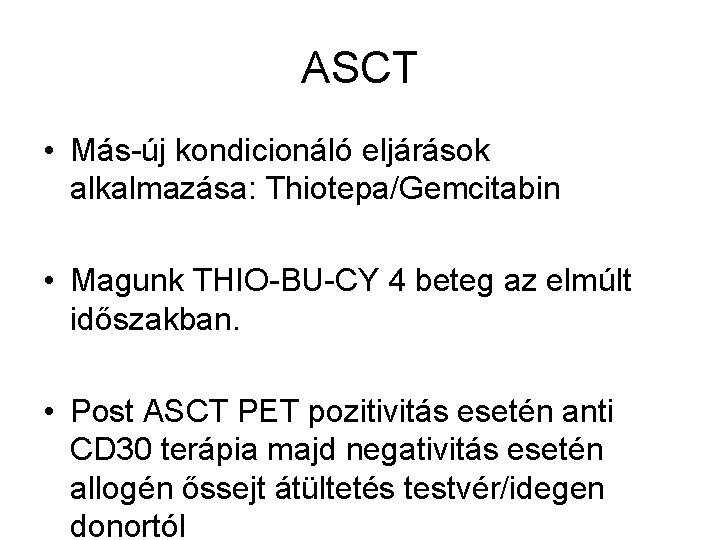 ASCT

• Más-új kondicionáló eljárások alkalmazása: Thiotepa/Gemcitabin

• Magunk THIO-BU-CY 4 beteg az elmúlt időszakban.

• Post ASCT PET pozitivitás esetén anti CD30 terápia majd negativitás esetén allogén őssejt átültetés testvér/idegen donortól